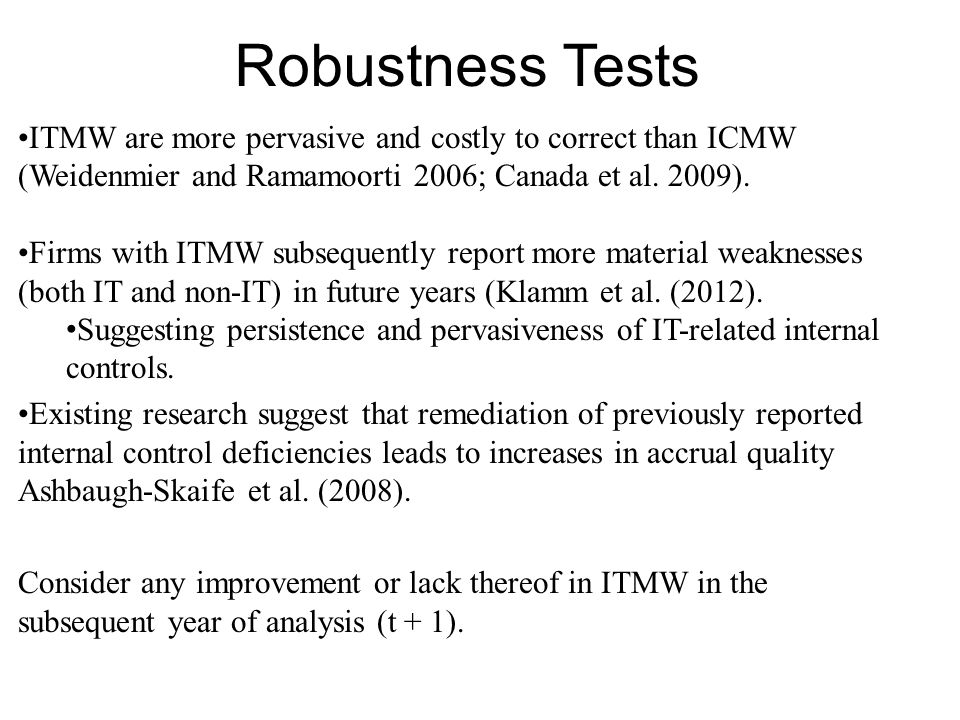 Robustness Tests

•ITMW are more pervasive and costly to correct than ICMW (Weidenmier and Ramamoorti 2006; Canada et al. 2009).

•Firms with ITMW subsequently report more material weaknesses (both IT and non-IT) in future years (Klamm et al. (2012).

•Suggesting persistence and pervasiveness of IT-related internal controls.

•Existing research suggest that remediation of previously reported internal control deficiencies leads to increases in accrual quality Ashbaugh-Skaife et al. (2008).

Consider any improvement or lack thereof in ITMW in the subsequent year of analysis (t + 1).